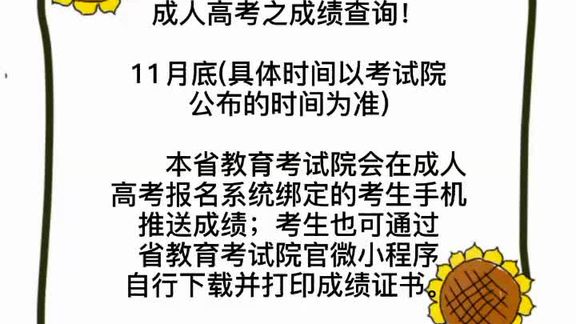 成人高考之成绩查询！

11月底(具体时间以考试院公布的时间为准)

本省教育考试院会在成人高考报名系统绑定的考生手机推送成绩；考生也可通过省教育考试院官微小程序自行下载并打印成绩证书。